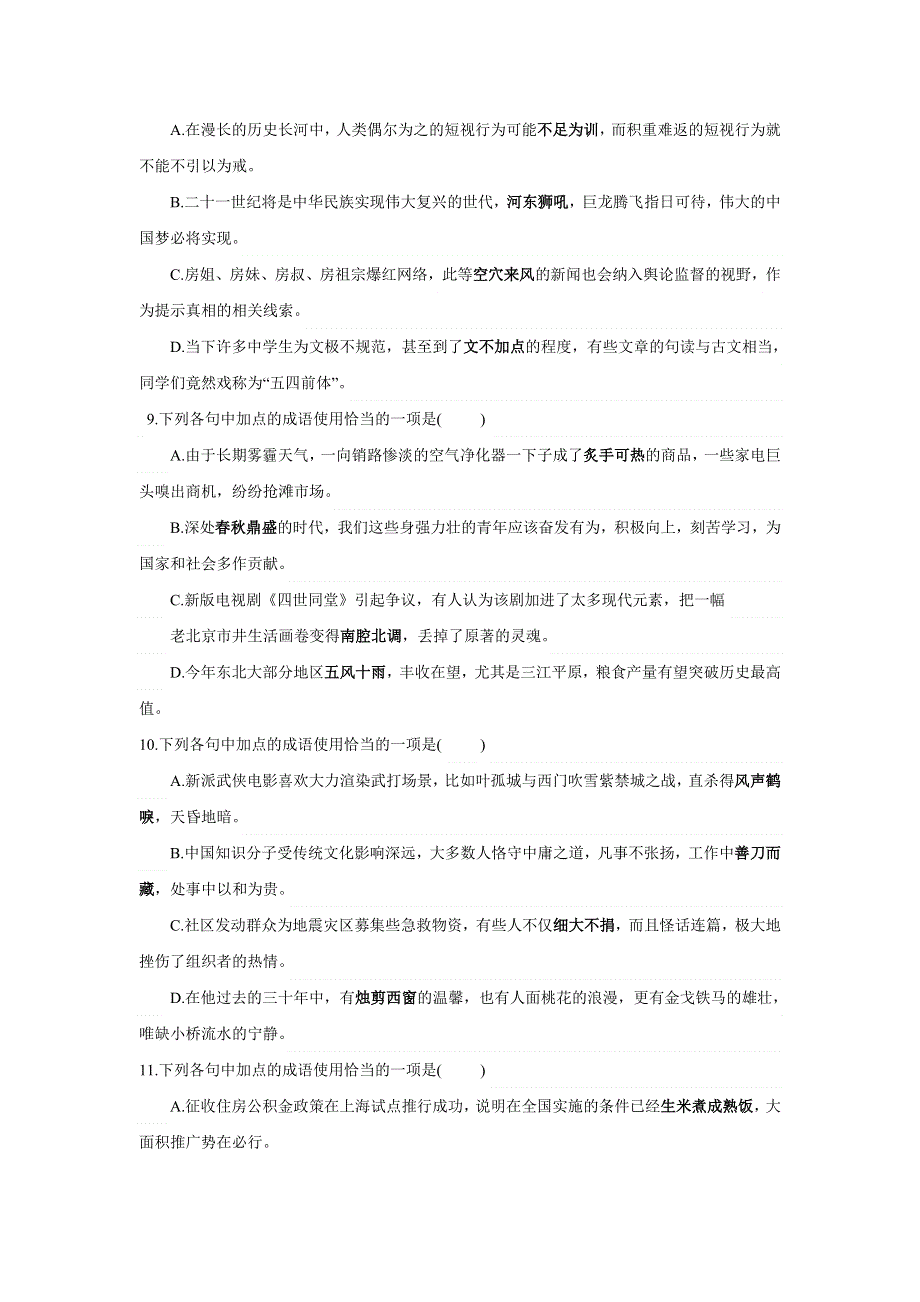 A.在漫长的历史长河中，人类偶尔为之的短视行为可能不足为训，而积重难返的短视行为就不能不引以为戒。

B.二十一世纪将是中华民族实现伟大复兴的世代，河东狮吼，巨龙腾飞指日可待，伟大的中国梦必将实现。

C.房姐、房妹、房叔、房祖宗爆红网络，此等空穴来风的新闻也会纳入舆论监督的视野，作为提示真相的相关线索。

D.当下许多中学生为文极不规范，甚至到了文不加点的程度，有些文章的句读与古文相当，同学们竟然戏称为“五四前体”。

9.下列各句中加点的成语使用恰当的一项是(　　)

A.由于长期雾霾天气，一向销路惨淡的空气净化器一下子成了炙手可热的商品，一些家电巨头嗅出商机，纷纷抢滩市场。

B.深处春秋鼎盛的时代，我们这些身强力壮的青年应该奋发有为，积极向上，刻苦学习，为国家和社会多作贡献。

C.新版电视剧《四世同堂》引起争议，有人认为该剧加进了太多现代元素，把一幅

老北京市井生活画卷变得南腔北调，丢掉了原著的灵魂。

D.今年东北大部分地区五风十雨，丰收在望，尤其是三江平原，粮食产量有望突破历史最高值。

10.下列各句中加点的成语使用恰当的一项是(　　)

A.新派武侠电影喜欢大力渲染武打场景，比如叶孤城与西门吹雪紫禁城之战，直杀得风声鹤唳，天昏地暗。

B.中国知识分子受传统文化影响深远，大多数人恪守中庸之道，凡事不张扬，工作中善刀而藏，处事中以和为贵。

C.社区发动群众为地震灾区募集些急救物资，有些人不仅细大不捐，而且怪话连篇，极大地挫伤了组织者的热情。

D.在他过去的三十年中，有烛剪西窗的温馨，也有人面桃花的浪漫，更有金戈铁马的雄壮，唯缺小桥流水的宁静。

11.下列各句中加点的成语使用恰当的一项是(　　)

A.征收住房公积金政策在上海试点推行成功，说明在全国实施的条件已经生米煮成熟饭，大面积推广势在必行。